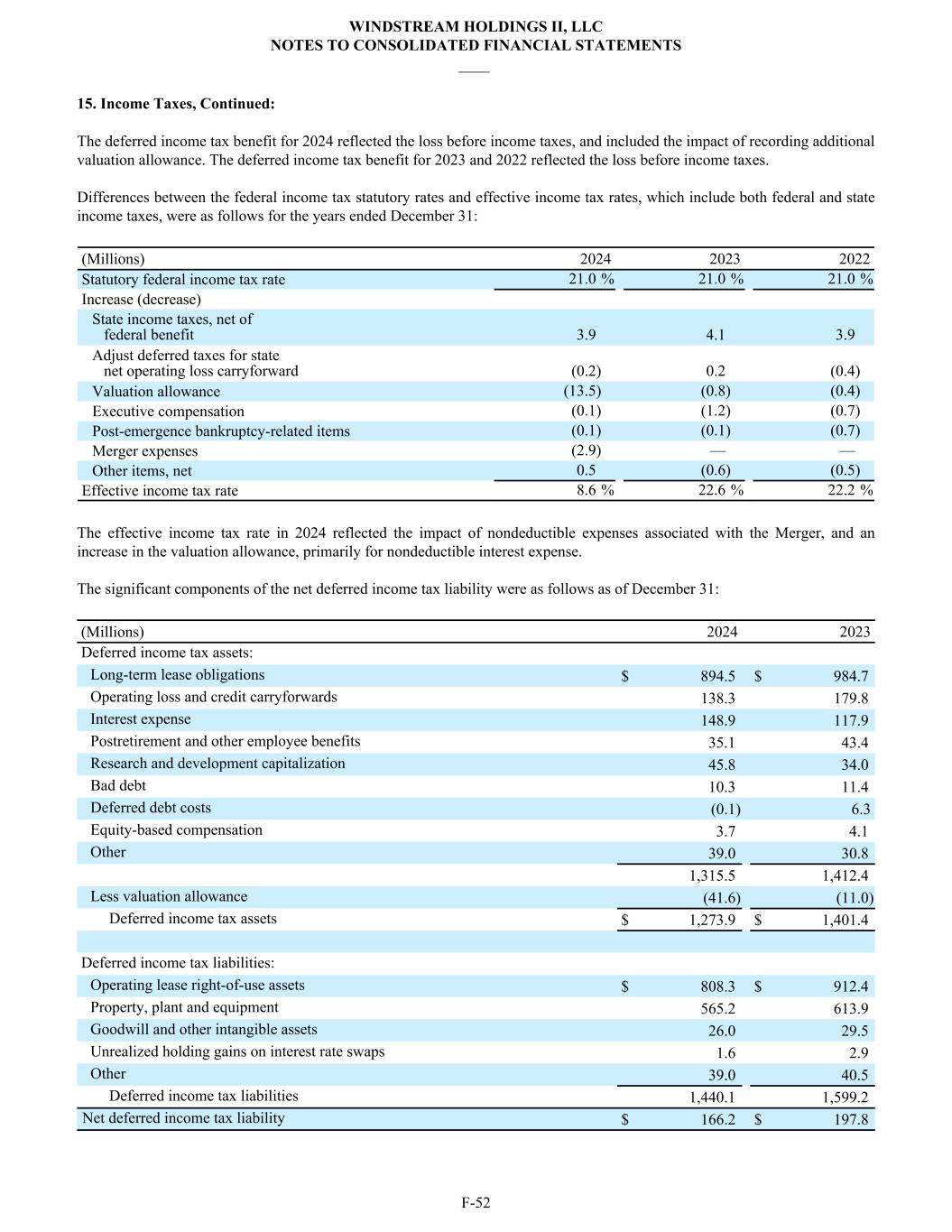 WINDSTREAM HOLDINGS II, LLC
NOTES TO CONSOLIDATED FINANCIAL STATEMENTS

15. Income Taxes, Continued:

The deferred income tax benefit for 2024 reflected the loss before income taxes, and included the impact of recording additional valuation allowance. The deferred income tax benefit for 2023 and 2022 reflected the loss before income taxes.

Differences between the federal income tax statutory rates and effective income tax rates, which include both federal and state income taxes, were as follows for the years ended December 31:

| (Millions) | 2024 | 2023 | 2022 |
|---|---|---|---|
| Statutory federal income tax rate | 21.0 % | 21.0 % | 21.0 % |
| Increase (decrease) | | | |
| State income taxes, net of federal benefit | 3.9 | 4.1 | 3.9 |
| Adjust deferred taxes for state net operating loss carryforward | (0.2) | 0.2 | (0.4) |
| Valuation allowance | (13.5) | (0.8) | (0.4) |
| Executive compensation | (0.1) | (1.2) | (0.7) |
| Post-emergence bankruptcy-related items | (0.1) | (0.1) | (0.7) |
| Merger expenses | (2.9) | — | — |
| Other items, net | 0.5 | (0.6) | (0.5) |
| Effective income tax rate | 8.6 % | 22.6 % | 22.2 % |

The effective income tax rate in 2024 reflected the impact of nondeductible expenses associated with the Merger, and an increase in the valuation allowance, primarily for nondeductible interest expense.

The significant components of the net deferred income tax liability were as follows as of December 31:

| (Millions) | 2024 | 2023 |
|---|---|---|
| Deferred income tax assets: | | |
| Long-term lease obligations | $ 894.5 | $ 984.7 |
| Operating loss and credit carryforwards | 138.3 | 179.8 |
| Interest expense | 148.9 | 117.9 |
| Postretirement and other employee benefits | 35.1 | 43.4 |
| Research and development capitalization | 45.8 | 34.0 |
| Bad debt | 10.3 | 11.4 |
| Deferred debt costs | (0.1) | 6.3 |
| Equity-based compensation | 3.7 | 4.1 |
| Other | 39.0 | 30.8 |
| | 1,315.5 | 1,412.4 |
| Less valuation allowance | (41.6) | (11.0) |
| Deferred income tax assets | $ 1,273.9 | $ 1,401.4 |
| | | |
| Deferred income tax liabilities: | | |
| Operating lease right-of-use assets | $ 808.3 | $ 912.4 |
| Property, plant and equipment | 565.2 | 613.9 |
| Goodwill and other intangible assets | 26.0 | 29.5 |
| Unrealized holding gains on interest rate swaps | 1.6 | 2.9 |
| Other | 39.0 | 40.5 |
| Deferred income tax liabilities | 1,440.1 | 1,599.2 |
| Net deferred income tax liability | $ 166.2 | $ 197.8 |

F-52